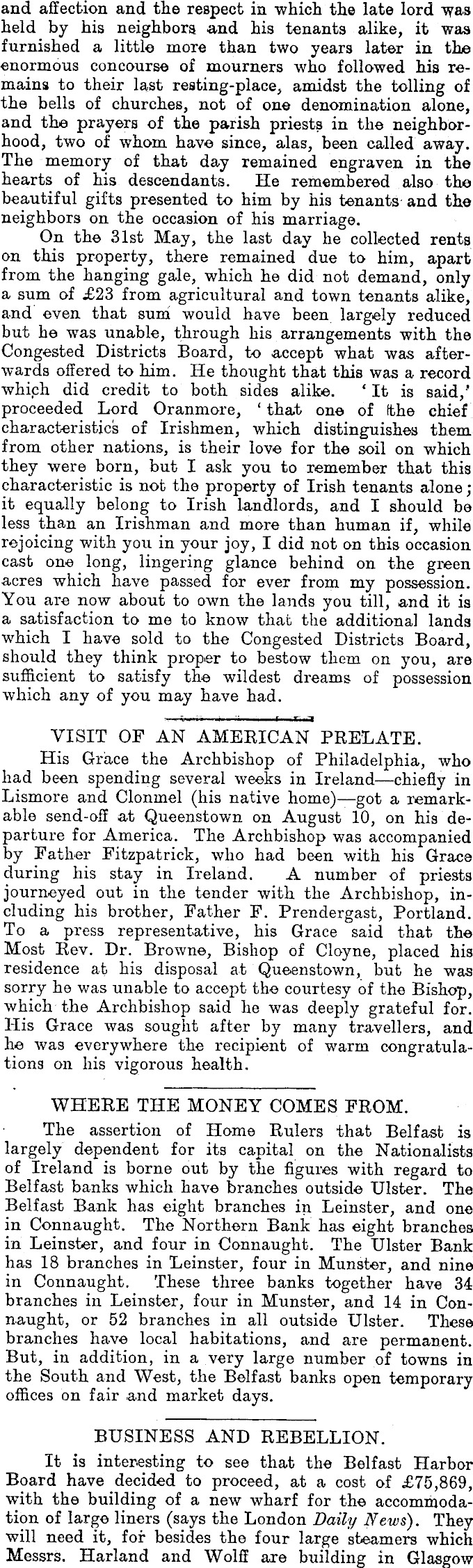 and affection and the respect in which the late lord was held by his neighbors and his tenants alike, it was furnished a little more than two years later in the enormous concourse of mourners who followed his remains to their last resting-place, amidst the tolling of the bells of churches, not of one denomination alone, and the prayers of the parish priests in the neighborhood, two of whom have since, alas, been called away. The memory of that day remained engraven in the hearts of his descendants. He remembered also the beautiful gifts presented to him by his tenants and the neighbors on the occasion of his marriage.

On the 31st May, the last day he collected rents on this property, there remained due to him, apart from the hanging gale, which he did not demand, only a sum of £23 from agricultural and town tenants alike, and even that sum would have been largely reduced but he was unable, through his arrangements with the Congested Districts Board, to accept what was afterwards offered to him. He thought that this was a record which did credit to both sides alike. 'It is said,' proceeded Lord Oranmore, 'that one of the chief characteristics of Irishmen, which distinguishes them from other nations, is their love for the soil on which they were born, but I ask you to remember that this characteristic is not the property of Irish tenants alone; it equally belong to Irish landlords, and I should be less than an Irishman and more than human if, while rejoicing with you in your joy, I did not on this occasion cast one long, lingering glance behind on the green acres which have passed for ever from my possession. You are now about to own the lands you till, and it is a satisfaction to me to know that the additional lands which I have sold to the Congested Districts Board, should they think proper to bestow them on you, are sufficient to satisfy the wildest dreams of possession which any of you may have had.

VISIT OF AN AMERICAN PRELATE.

His Grace the Archbishop of Philadelphia, who had been spending several weeks in Ireland—chiefly in Lismore and Clonmel (his native home)—got a remarkable send-off at Queenstown on August 10, on his departure for America. The Archbishop was accompanied by Father Fitzpatrick, who had been with his Grace during his stay in Ireland. A number of priests journeyed out in the tender with the Archbishop, including his brother, Father F. Prendergast, Portland. To a press representative, his Grace said that the Most Rev. Dr. Browne, Bishop of Cloyne, placed his residence at his disposal at Queenstown, but he was sorry he was unable to accept the courtesy of the Bishop, which the Archbishop said he was deeply grateful for. His Grace was sought after by many travellers, and he was everywhere the recipient of warm congratulations on his vigorous health.

WHERE THE MONEY COMES FROM.

The assertion of Home Rulers that Belfast is largely dependent for its capital on the Nationalists of Ireland is borne out by the figures with regard to Belfast banks which have branches outside Ulster. The Belfast Bank has eight branches in Leinster, and one in Connaught. The Northern Bank has eight branches in Leinster, and four in Connaught. The Ulster Bank has 18 branches in Leinster, four in Munster, and nine in Connaught. These three banks together have 34 branches in Leinster, four in Munster, and 14 in Connaught, or 52 branches in all outside Ulster. These branches have local habitations, and are permanent. But, in addition, in a very large number of towns in the South and West, the Belfast banks open temporary offices on fair and market days.

BUSINESS AND REBELLION.

It is interesting to see that the Belfast Harbor Board have decided to proceed, at a cost of £75,869, with the building of a new wharf for the accommodation of large liners (says the London Daily News). They will need it, for besides the four large steamers which Messrs. Harland and Wolff are building in Glasgow